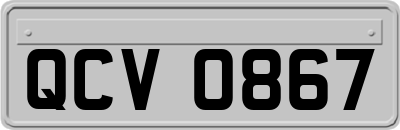 QCV 0867